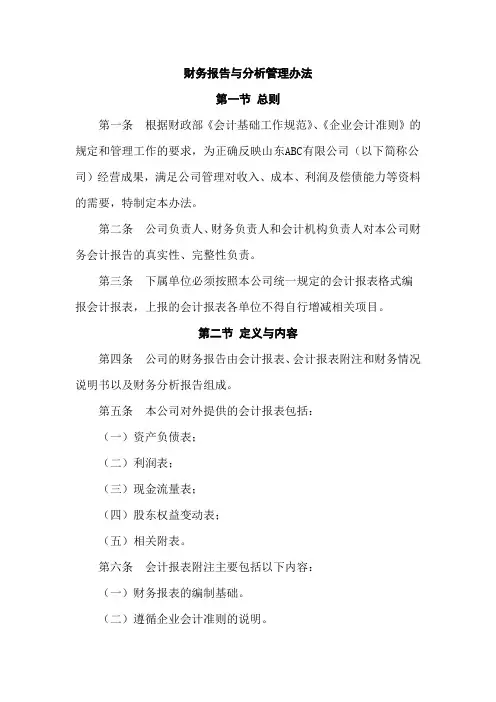 财务报告与分析管理办法

第一节 总则

第一条 根据财政部《会计基础工作规范》、《企业会计准则》的规定和管理工作的要求，为正确反映山东ABC有限公司（以下简称公司）经营成果，满足公司管理对收入、成本、利润及偿债能力等资料的需要，特制定本办法。

第二条 公司负责人、财务负责人和会计机构负责人对本公司财务会计报告的真实性、完整性负责。

第三条 下属单位必须按照本公司统一规定的会计报表格式编报会计报表，上报的会计报表各单位不得自行增减相关项目。

第二节 定义与内容

第四条 公司的财务报告由会计报表、会计报表附注和财务情况说明书以及财务分析报告组成。

第五条 本公司对外提供的会计报表包括：

（一）资产负债表；

（二）利润表；

（三）现金流量表；

（四）股东权益变动表；

（五）相关附表。

第六条 会计报表附注主要包括以下内容：

（一）财务报表的编制基础。

（二）遵循企业会计准则的说明。